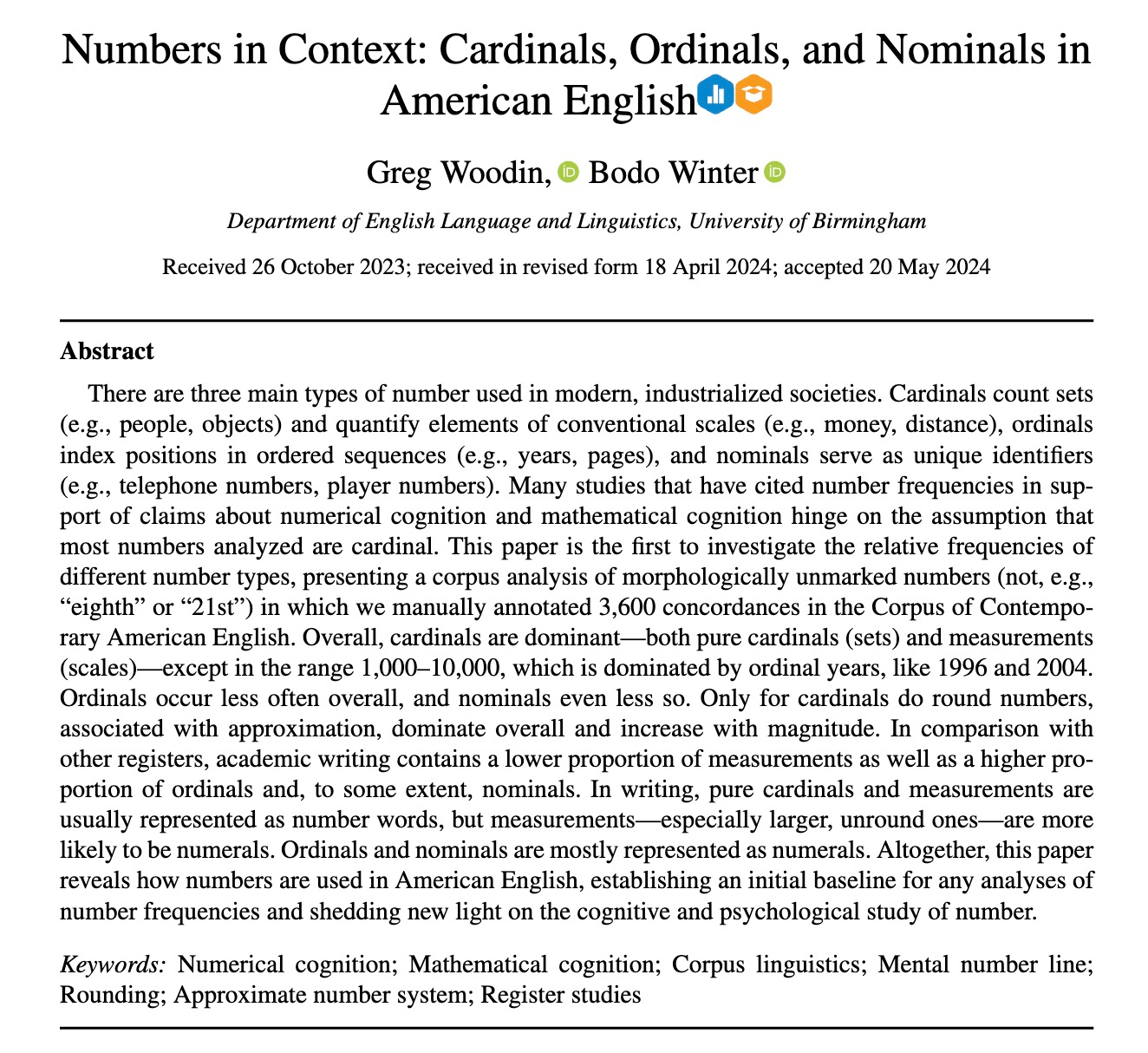 Numbers in Context: Cardinals, Ordinals, and Nominals in American English

Greg Woodin, Bodo Winter

Department of English Language and Linguistics, University of Birmingham

Received 26 October 2023; received in revised form 18 April 2024; accepted 20 May 2024

Abstract

There are three main types of number used in modern, industrialized societies. Cardinals count sets (e.g., people, objects) and quantify elements of conventional scales (e.g., money, distance), ordinals index positions in ordered sequences (e.g., years, pages), and nominals serve as unique identifiers (e.g., telephone numbers, player numbers). Many studies that have cited number frequencies in support of claims about numerical cognition and mathematical cognition hinge on the assumption that most numbers analyzed are cardinal. This paper is the first to investigate the relative frequencies of different number types, presenting a corpus analysis of morphologically unmarked numbers (not, e.g., “eighth” or “21st”) in which we manually annotated 3,600 concordances in the Corpus of Contemporary American English. Overall, cardinals are dominant—both pure cardinals (sets) and measurements (scales)—except in the range 1,000–10,000, which is dominated by ordinal years, like 1996 and 2004. Ordinals occur less often overall, and nominals even less so. Only for cardinals do round numbers, associated with approximation, dominate overall and increase with magnitude. In comparison with other registers, academic writing contains a lower proportion of measurements as well as a higher proportion of ordinals and, to some extent, nominals. In writing, pure cardinals and measurements are usually represented as number words, but measurements—especially larger, unround ones—are more likely to be numerals. Ordinals and nominals are mostly represented as numerals. Altogether, this paper reveals how numbers are used in American English, establishing an initial baseline for any analyses of number frequencies and shedding new light on the cognitive and psychological study of number.

Keywords: Numerical cognition; Mathematical cognition; Corpus linguistics; Mental number line; Rounding; Approximate number system; Register studies